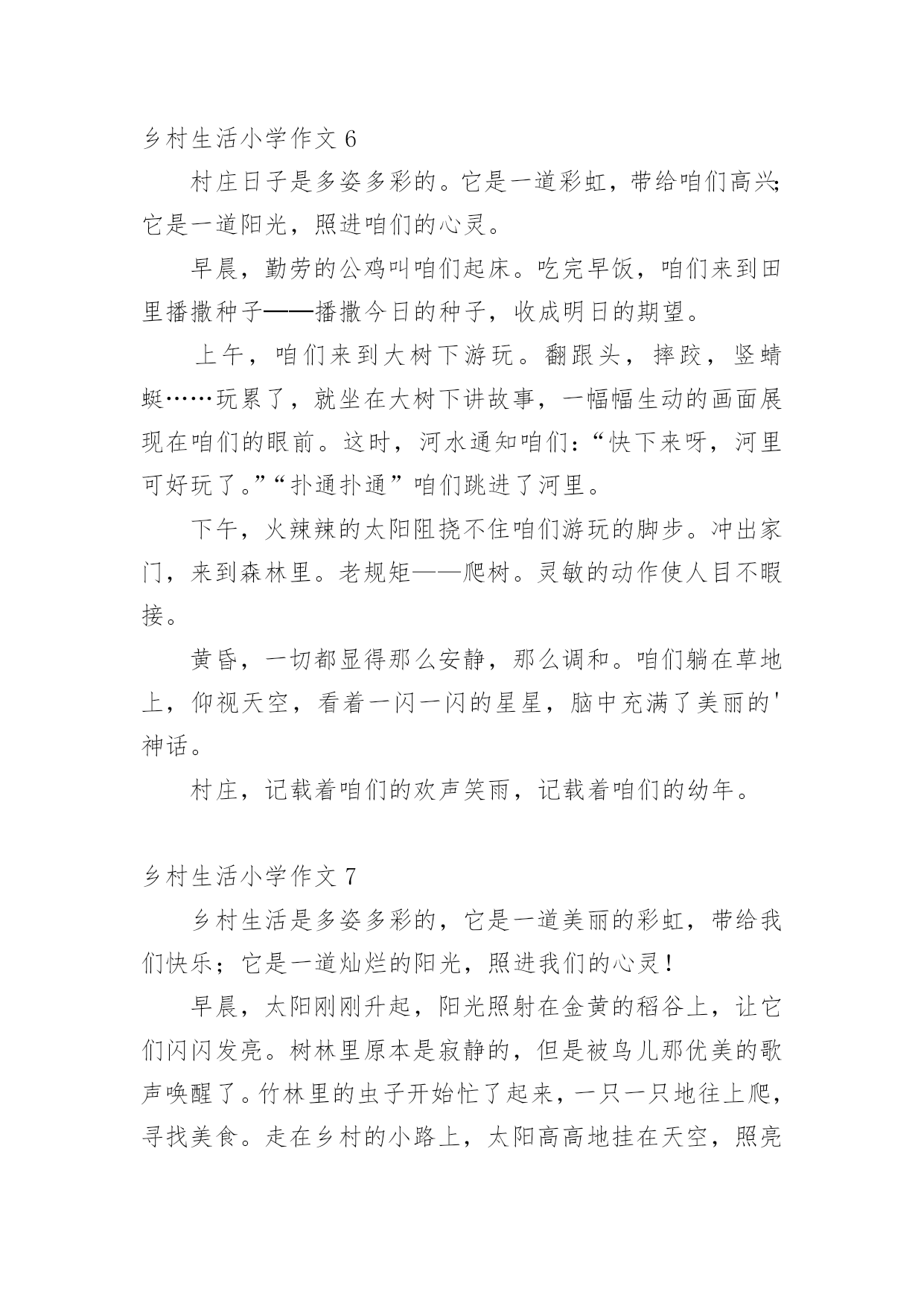 乡村生活小学作文 6

村庄日子是多姿多彩的。它是一道彩虹，带给咱们高兴;它是一道阳光，照进咱们的心灵。

早晨，勤劳的公鸡叫咱们起床。吃完早饭，咱们来到田里播撒种子——播撒今日的种子，收成明日的期望。

上午，咱们来到大树下游玩。翻跟头，摔跤，竖蜻蜓……玩累了，就坐在大树下讲故事，一幅幅生动的画面展现在咱们的眼前。这时，河水通知咱们：“快下来呀，河里可好玩了。”“扑通扑通”咱们跳进了河里。

下午，火辣辣的太阳阻挠不住咱们游玩的脚步。冲出家门，来到森林里。老规矩——爬树。灵敏的动作使人目不暇接。

黄昏，一切都显得那么安静，那么调和。咱们躺在草地上，仰视天空，看着一闪一闪的星星，脑中充满了美丽的'神话。

村庄，记载着咱们的欢声笑雨，记载着咱们的幼年。

乡村生活小学作文 7

乡村生活是多姿多彩的，它是一道美丽的彩虹，带给我们快乐；它是一道灿烂的阳光，照进我们的心灵！

早晨，太阳刚刚升起，阳光照射在金黄的稻谷上，让它们闪闪发亮。树林里原本是寂静的，但是被鸟儿那优美的歌声唤醒了。竹林里的虫子开始忙了起来，一只一只地往上爬，寻找美食。走在乡村的小路上，太阳高高地挂在天空，照亮